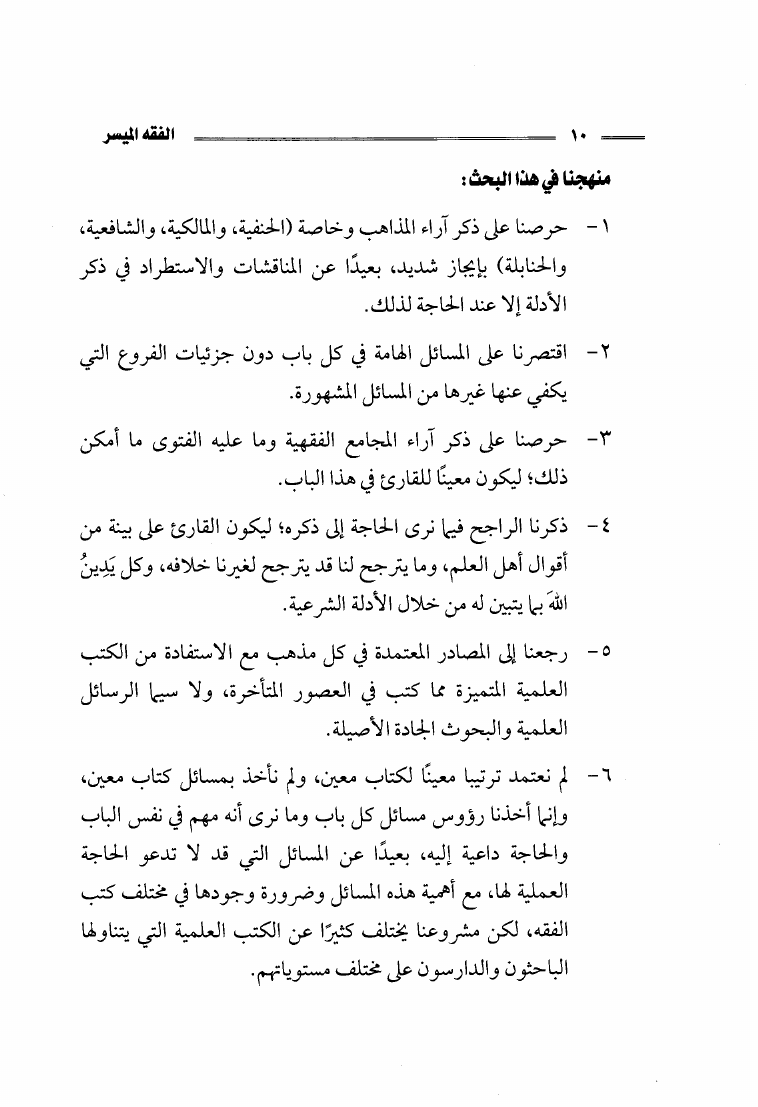 ١٠ الفقه الميسر

منهجنا في هذا البحث:

١- حرصنا على ذكر آراء المذاهب وخاصة (الحنفية، والمالكية، والشافعية، والحنابلة) بإيجاز شديد، بعيدًا عن المناقشات والاستطراد في ذكر الأدلة إلا عند الحاجة لذلك.

٢- اقتصرنا على المسائل الهامة في كل باب دون جزئيات الفروع التي يكفي عنها غيرها من المسائل المشهورة.

٣- حرصنا على ذكر آراء المجامع الفقهية وما عليه الفتوى ما أمكن ذلك؛ ليكون معينًا للقارئ في هذا الباب.

٤- ذكرنا الراجح فيما نرى الحاجة إلى ذكره؛ ليكون القارئ على بينة من أقوال أهل العلم، وما يترجح لنا قد يترجح لغيرنا خلافه، وكل يَدِينُ اللهَ بما يتبين له من خلال الأدلة الشرعية.

٥- رجعنا إلى المصادر المعتمدة في كل مذهب مع الاستفادة من الكتب العلمية المتميزة مما كتب في العصور المتأخرة، ولا سيما الرسائل العلمية والبحوث الجادة الأصيلة.

٦- لم نعتمد ترتيبا معينًا لكتاب معين، ولم نأخذ بمسائل كتاب معين، وإنما أخذنا رؤوس مسائل كل باب وما نرى أنه مهم في نفس الباب والحاجة داعية إليه، بعيدًا عن المسائل التي قد لا تدعو الحاجة العملية لها، مع أهمية هذه المسائل وضرورة وجودها في مختلف كتب الفقه، لكن مشروعنا يختلف كثيرًا عن الكتب العلمية التي يتناولها الباحثون والدارسون على مختلف مستوياتهم.